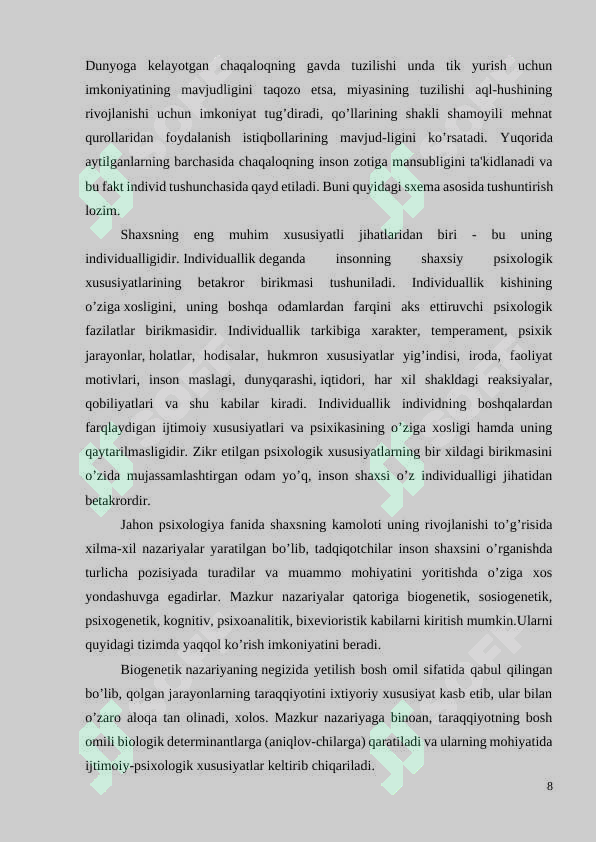 Dunyoga kelayotgan chaqaloqning gavda tuzilishi unda tik yurish uchun imkoniyatining mavjudligini taqozo etsa, miyasining tuzilishi aql-hushining rivojlanishi uchun imkoniyat tug’diradi, qo’llarining shakli shamoyili mehnat qurollaridan foydalanish istiqbollarining mavjud-ligini ko’rsatadi. Yuqorida aytilganlarning barchasida chaqaloqning inson zotiga mansubligini ta'kidlanadi va bu fakt individ tushunchasida qayd etiladi. Buni quyidagi sxema asosida tushuntirish lozim.

Shaxsning eng muhim xususiyatli jihatlaridan biri - bu uning individualligidir. Individuallik deganda insonning shaxsiy psixologik xususiyatlarining betakror birikmasi tushuniladi. Individuallik kishining o’ziga xosligini, uning boshqa odamlardan farqini aks ettiruvchi psixologik fazilatlar birikmasidir. Individuallik tarkibiga xarakter, temperament, psixik jarayonlar, holatlar, hodisalar, hukmron xususiyatlar yig’indisi, iroda, faoliyat motivlari, inson maslagi, dunyqarashi, iqtidori, har xil shakldagi reaksiyalar, qobiliyatlari va shu kabilar kiradi. Individuallik individning boshqalardan farqlaydigan ijtimoiy xususiyatlari va psixikasining o’ziga xosligi hamda uning qaytarilmasligidir. Zikr etilgan psixologik xususiyatlarning bir xildagi birikmasini o’zida mujassamlashtirgan odam yo’q, inson shaxsi o’z individualligi jihatidan betakrordir.

Jahon psixologiya fanida shaxsning kamoloti uning rivojlanishi to’g’risida xilma-xil nazariyalar yaratilgan bo’lib, tadqiqotchilar inson shaxsini o’rganishda turlicha pozisiyada turadilar va muammo mohiyatini yoritishda o’ziga xos yondashuvga egadirlar. Mazkur nazariyalar qatoriga biogenetik, sosiogenetik, psixogenetik, kognitiv, psixoanalitik, bixevioristik kabilarni kiritish mumkin.Ularni quyidagi tizimda yaqqol ko’rish imkoniyatini beradi.

Biogenetik nazariyaning negizida yetilish bosh omil sifatida qabul qilingan bo’lib, qolgan jarayonlarning taraqqiyotini ixtiyoriy xususiyat kasb etib, ular bilan o’zaro aloqa tan olinadi, xolos. Mazkur nazariyaga binoan, taraqqiyotning bosh omili biologik determinantlarga (aniqlov-chilarga) qaratiladi va ularning mohiyatida ijtimoiy-psixologik xususiyatlar keltirib chiqariladi.

8